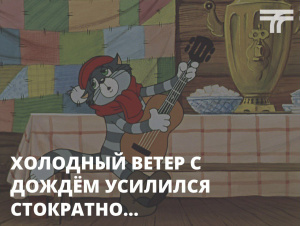 ХОЛОДНЫЙ ВЕТЕР С ДОЖДЁМ УСИЛИЛСЯ СТОКРАТНО...